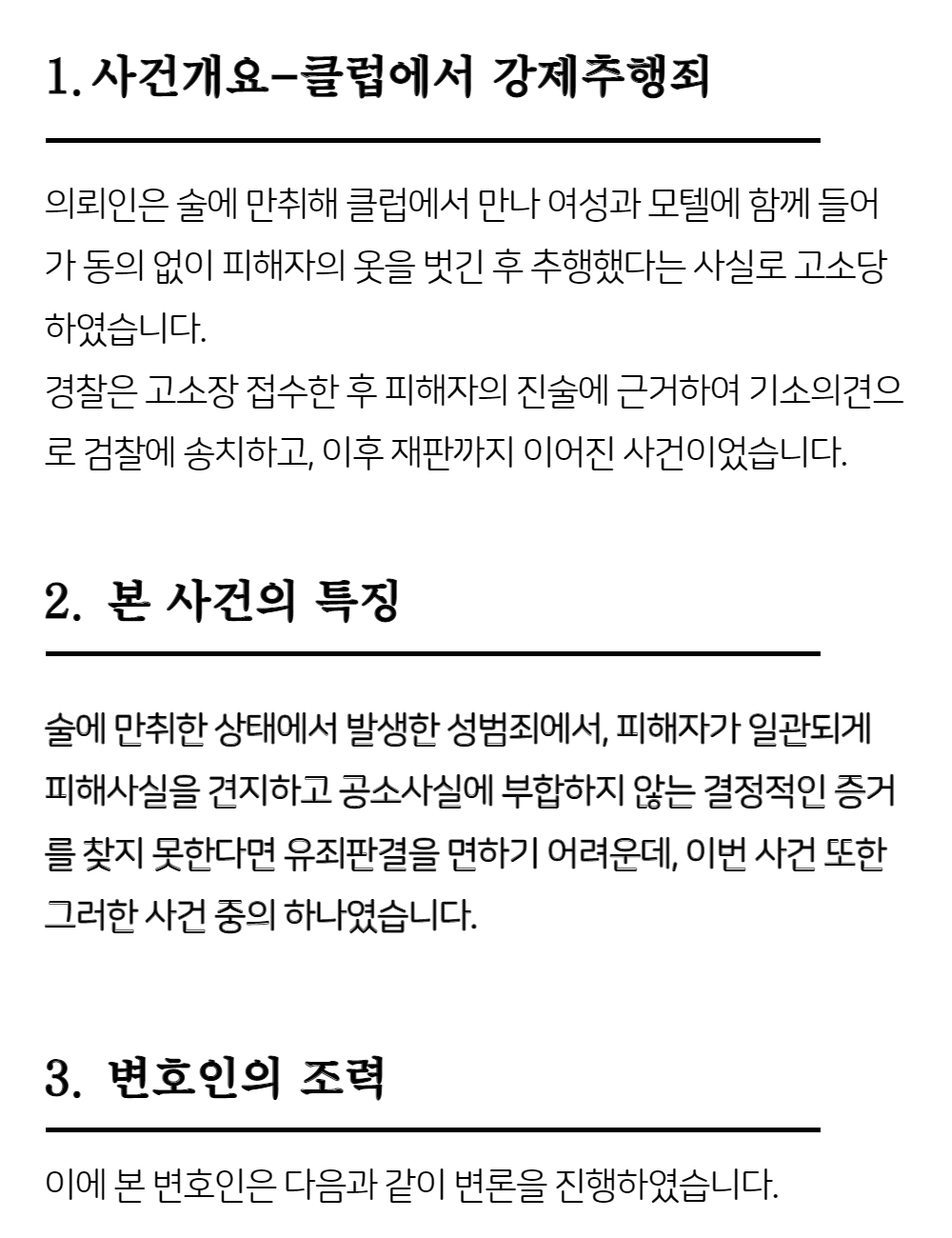 1. 사건개요-클럽에서 강제추행죄

의뢰인은 술에 만취해 클럽에서 만나 여성과 모텔에 함께 들어가 동의 없이 피해자의 옷을 벗긴 후 추행했다는 사실로 고소당하였습니다.
경찰은 고소장 접수한 후 피해자의 진술에 근거하여 기소의견으로 검찰에 송치하고, 이후 재판까지 이어진 사건이었습니다.

2. 본 사건의 특징

술에 만취한 상태에서 발생한 성범죄에서, 피해자가 일관되게 피해사실을 견지하고 공소사실에 부합하지 않는 결정적인 증거를 찾지 못한다면 유죄판결을 면하기 어려운데, 이번 사건 또한 그러한 사건 중의 하나였습니다.

3. 변호인의 조력

이에 본 변호인은 다음과 같이 변론을 진행하였습니다.